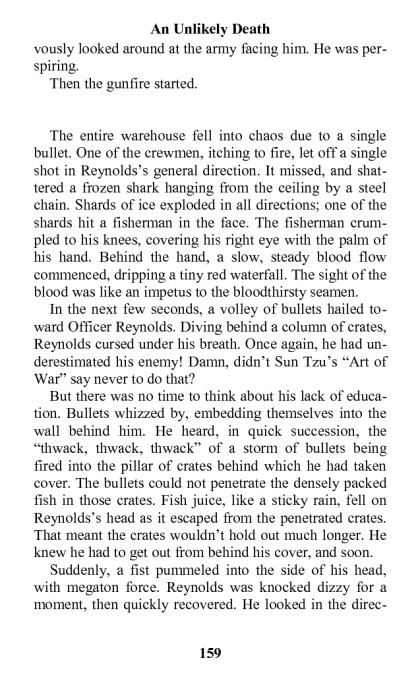 An Unlikely Death

vously looked around at the army facing him. He was perspiring.

Then the gunfire started.

The entire warehouse fell into chaos due to a single bullet. One of the crewmen, itching to fire, let off a single shot in Reynolds's general direction. It missed, and shattered a frozen shark hanging from the ceiling by a steel chain. Shards of ice exploded in all directions; one of the shards hit a fisherman in the face. The fisherman crumpled to his knees, covering his right eye with the palm of his hand. Behind the hand, a slow, steady blood flow commenced, dripping a tiny red waterfall. The sight of the blood was like an impetus to the bloodthirsty seamen.

In the next few seconds, a volley of bullets hailed toward Officer Reynolds. Diving behind a column of crates, Reynolds cursed under his breath. Once again, he had underestimated his enemy! Damn, didn't Sun Tzu's "Art of War" say never to do that?

But there was no time to think about his lack of education. Bullets whizzed by, embedding themselves into the wall behind him. He heard, in quick succession, the "thwack, thwack, thwack" of a storm of bullets being fired into the pillar of crates behind which he had taken cover. The bullets could not penetrate the densely packed fish in those crates. Fish juice, like a sticky rain, fell on Reynolds's head as it escaped from the penetrated crates. That meant the crates wouldn't hold out much longer. He knew he had to get out from behind his cover, and soon.

Suddenly, a fist pummeled into the side of his head, with megaton force. Reynolds was knocked dizzy for a moment, then quickly recovered. He looked in the direc-

159